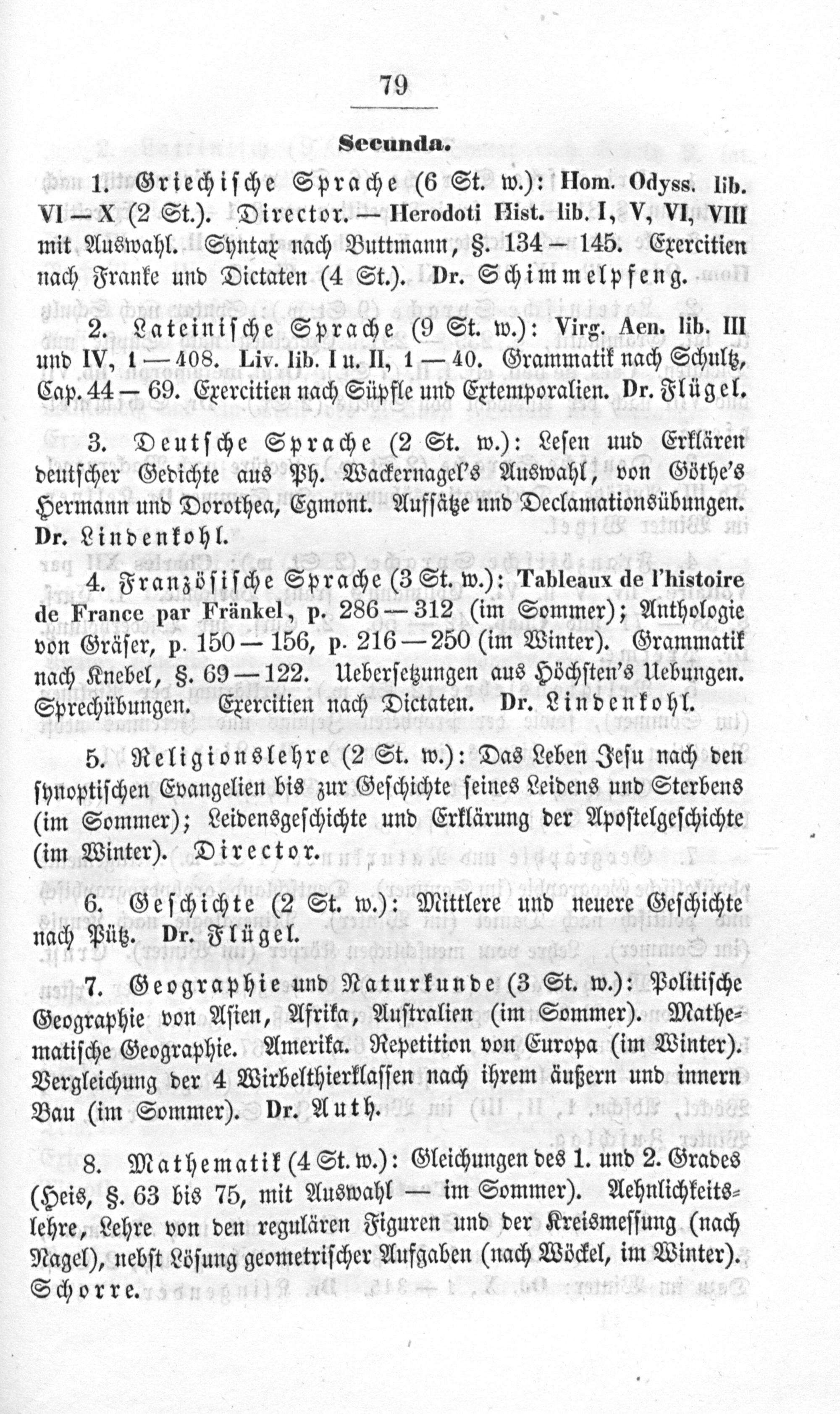 79

Secunda.

1. Griechische Sprache (6 St. w.): Hom. Odyss. lib. VI — X (2 St.). Director. — Herodoti Hist. lib. I, V, VI, VIII mit Auswahl. Syntax nach Buttmann, §. 134 — 145. Exercitien nach Franke und Dictaten (4 St.). Dr. Schimmelpfeng.

2. Lateinische Sprache (9 St. w.): Virg. Aen. lib. III und IV, 1 — 408. Liv. lib. I u. II, 1 — 40. Grammatik nach Schultz, Cap. 44 — 69. Exercitien nach Süpfle und Extemporalien. Dr. Flügel.

3. Deutsche Sprache (2 St. w.): Lesen und Erklären deutscher Gedichte aus Ph. Wackernagel's Auswahl, von Göthe's Hermann und Dorothea, Egmont. Aufsätze und Declamationsübungen. Dr. Lindenkohl.

4. Französische Sprache (3 St. w.): Tableaux de l'histoire de France par Fränkel, p. 286 — 312 (im Sommer); Anthologie von Gräser, p. 150 — 156, p. 216 — 250 (im Winter). Grammatik nach Knebel, §. 69 — 122. Uebersetzungen aus Höchsten's Uebungen. Sprechübungen. Exercitien nach Dictaten. Dr. Lindenkohl.

5. Religionslehre (2 St. w.): Das Leben Jesu nach den synoptischen Evangelien bis zur Geschichte seines Leidens und Sterbens (im Sommer); Leidensgeschichte und Erklärung der Apostelgeschichte (im Winter). Director.

6. Geschichte (2 St. w.): Mittlere und neuere Geschichte nach Pütz. Dr. Flügel.

7. Geographie und Naturkunde (3 St. w.): Politische Geographie von Asien, Afrika, Australien (im Sommer). Mathematische Geographie. Amerika. Repetition von Europa (im Winter). Vergleichung der 4 Wirbelthierklassen nach ihrem äußern und innern Bau (im Sommer). Dr. Auth.

8. Mathematik (4 St. w.): Gleichungen des 1. und 2. Grades (Heis, §. 63 bis 75, mit Auswahl — im Sommer). Aehnlichkeitslehre, Lehre von den regulären Figuren und der Kreismessung (nach Nagel), nebst Lösung geometrischer Aufgaben (nach Wöckel, im Winter). Schorre.